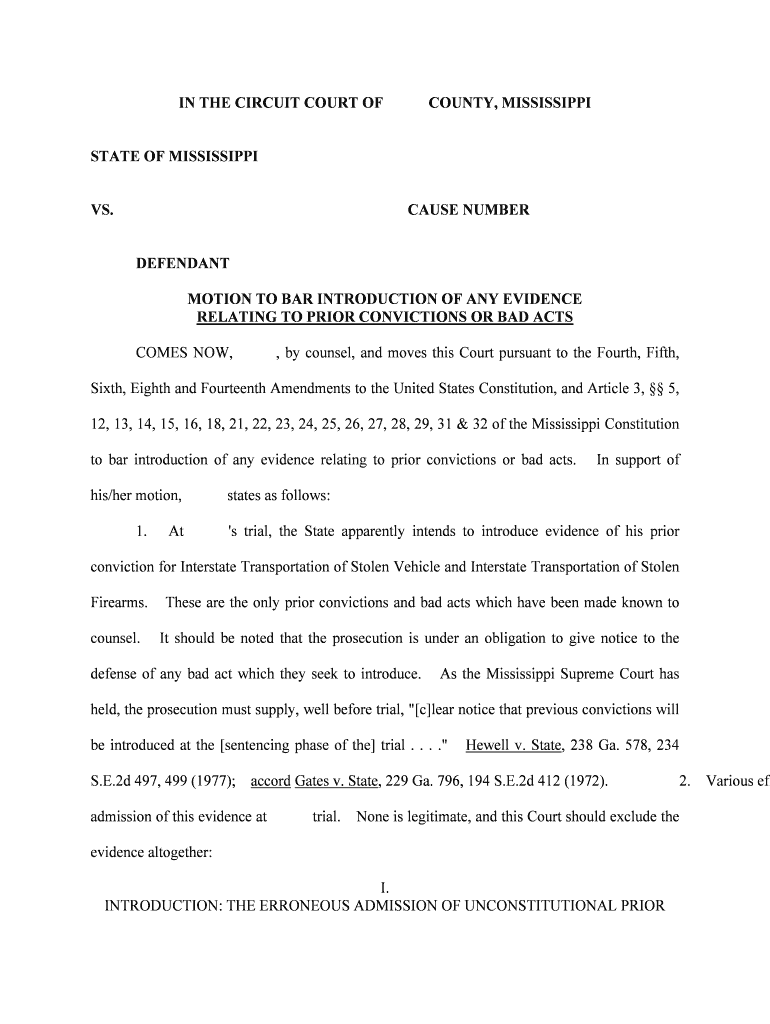 IN THE CIRCUIT COURT OF COUNTY, MISSISSIPPI

STATE OF MISSISSIPPI

VS. CAUSE NUMBER

DEFENDANT

MOTION TO BAR INTRODUCTION OF ANY EVIDENCE RELATING TO PRIOR CONVICTIONS OR BAD ACTS

COMES NOW, , by counsel, and moves this Court pursuant to the Fourth, Fifth, Sixth, Eighth and Fourteenth Amendments to the United States Constitution, and Article 3, §§ 5, 12, 13, 14, 15, 16, 18, 21, 22, 23, 24, 25, 26, 27, 28, 29, 31 & 32 of the Mississippi Constitution to bar introduction of any evidence relating to prior convictions or bad acts. In support of his/her motion, states as follows:

1. At 's trial, the State apparently intends to introduce evidence of his prior conviction for Interstate Transportation of Stolen Vehicle and Interstate Transportation of Stolen Firearms. These are the only prior convictions and bad acts which have been made known to counsel. It should be noted that the prosecution is under an obligation to give notice to the defense of any bad act which they seek to introduce. As the Mississippi Supreme Court has held, the prosecution must supply, well before trial, "[c]lear notice that previous convictions will be introduced at the [sentencing phase of the] trial . . . ." Hewell v. State, 238 Ga. 578, 234 S.E.2d 497, 499 (1977); accord Gates v. State, 229 Ga. 796, 194 S.E.2d 412 (1972). 2. Various ef admission of this evidence at trial. None is legitimate, and this Court should exclude the evidence altogether:

I.
INTRODUCTION: THE ERRONEOUS ADMISSION OF UNCONSTITUTIONAL PRIOR